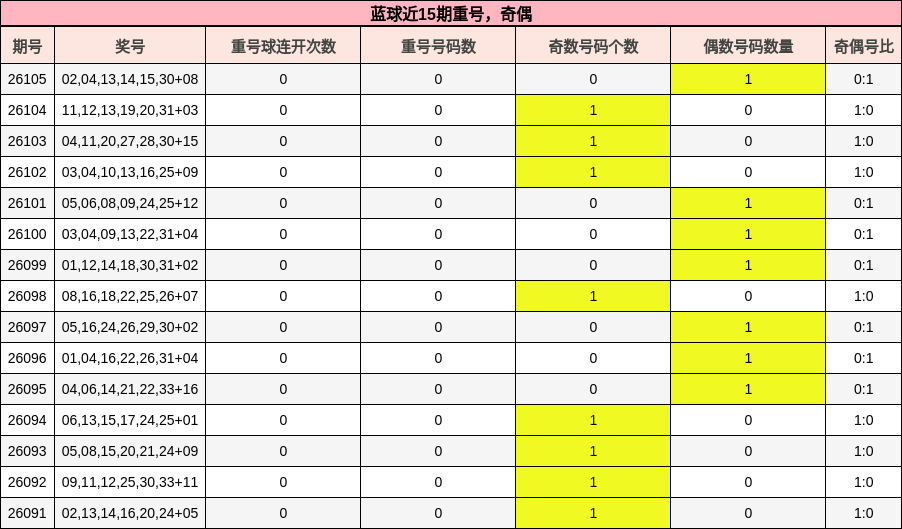 蓝球近15期重号，奇偶

| 期号 | 奖号 | 重号球连开次数 | 重号号码数 | 奇数号码个数 | 偶数号码数量 | 奇偶号比 |
|---|---|---|---|---|---|---|
| 26105 | 02,04,13,14,15,30+08 | 0 | 0 | 0 | 1 | 0:1 |
| 26104 | 11,12,13,19,20,31+03 | 0 | 0 | 1 | 0 | 1:0 |
| 26103 | 04,11,20,27,28,30+15 | 0 | 0 | 1 | 0 | 1:0 |
| 26102 | 03,04,10,13,16,25+09 | 0 | 0 | 1 | 0 | 1:0 |
| 26101 | 05,06,08,09,24,25+12 | 0 | 0 | 0 | 1 | 0:1 |
| 26100 | 03,04,09,13,22,31+04 | 0 | 0 | 0 | 1 | 0:1 |
| 26099 | 01,12,14,18,30,31+02 | 0 | 0 | 0 | 1 | 0:1 |
| 26098 | 08,16,18,22,25,26+07 | 0 | 0 | 1 | 0 | 1:0 |
| 26097 | 05,16,24,26,29,30+02 | 0 | 0 | 0 | 1 | 0:1 |
| 26096 | 01,04,16,22,26,31+04 | 0 | 0 | 0 | 1 | 0:1 |
| 26095 | 04,06,14,21,22,33+16 | 0 | 0 | 0 | 1 | 0:1 |
| 26094 | 06,13,15,17,24,25+01 | 0 | 0 | 1 | 0 | 1:0 |
| 26093 | 05,08,15,20,21,24+09 | 0 | 0 | 1 | 0 | 1:0 |
| 26092 | 09,11,12,25,30,33+11 | 0 | 0 | 1 | 0 | 1:0 |
| 26091 | 02,13,14,16,20,24+05 | 0 | 0 | 1 | 0 | 1:0 |